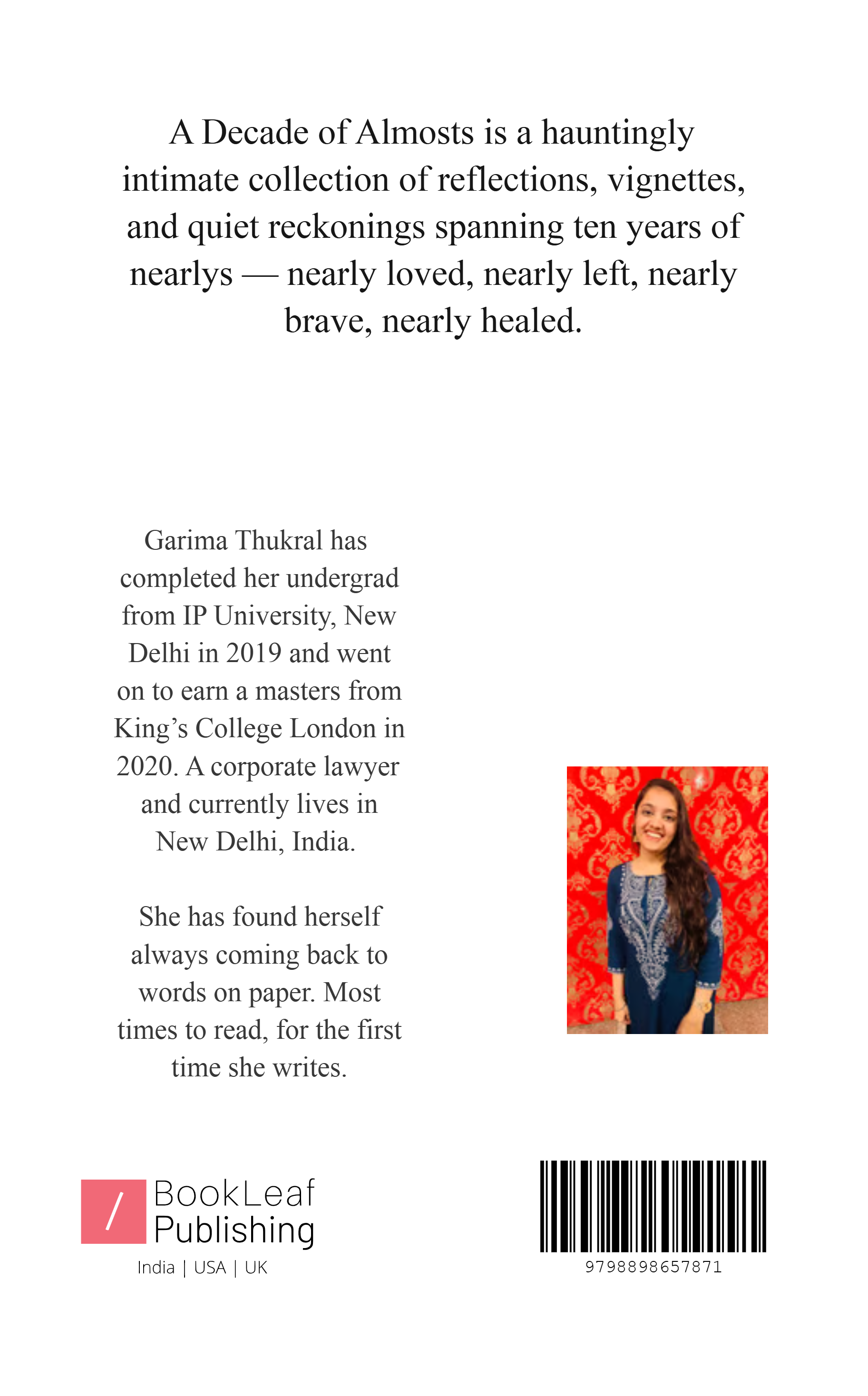 A Decade of Almosts is a hauntingly intimate collection of reflections, vignettes, and quiet reckonings spanning ten years of nearlys — nearly loved, nearly left, nearly brave, nearly healed.

Garima Thukral has completed her undergrad from IP University, New Delhi in 2019 and went on to earn a masters from King's College London in 2020. A corporate lawyer and currently lives in New Delhi, India.

She has found herself always coming back to words on paper. Most times to read, for the first time she writes.

/ BookLeaf Publishing
India | USA | UK

9798898657871